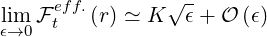 $\lim_{\epsilon \to 0} \mathcal{F}_t^{eff.}(r) \simeq K\sqrt{\epsilon} + \mathcal{O}(\epsilon)$